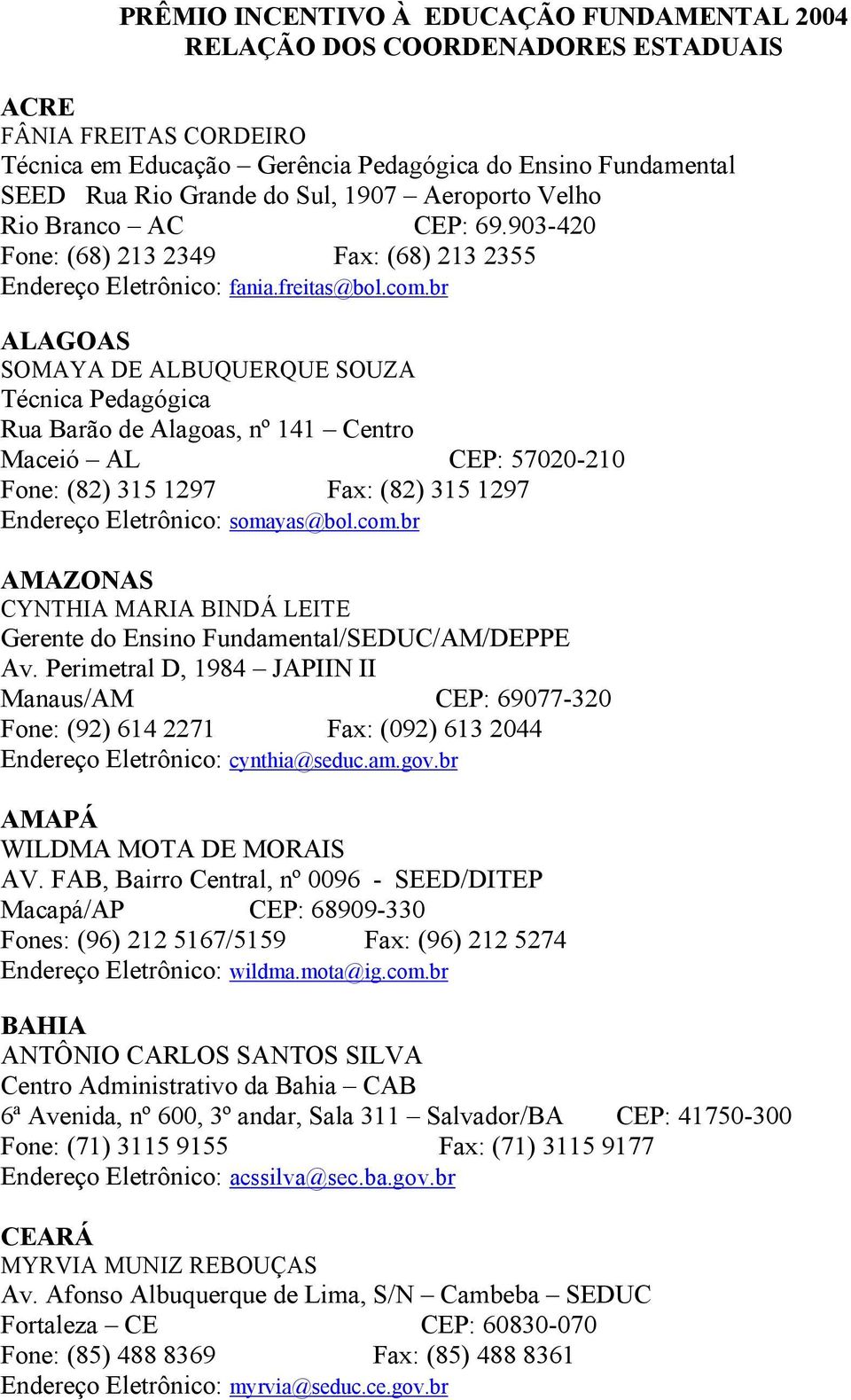 PRÊMIO INCENTIVO À EDUCAÇÃO FUNDAMENTAL 2004
RELAÇÃO DOS COORDENADORES ESTADUAIS

ACRE
FÂNIA FREITAS CORDEIRO
Técnica em Educação – Gerência Pedagógica do Ensino Fundamental
SEED Rua Rio Grande do Sul, 1907 – Aeroporto Velho
Rio Branco – AC CEP: 69.903-420
Fone: (68) 213 2349 Fax: (68) 213 2355
Endereço Eletrônico: fania.freitas@bol.com.br

ALAGOAS
SOMAYA DE ALBUQUERQUE SOUZA
Técnica Pedagógica
Rua Barão de Alagoas, nº 141 – Centro
Maceió – AL CEP: 57020-210
Fone: (82) 315 1297 Fax: (82) 315 1297
Endereço Eletrônico: somayas@bol.com.br

AMAZONAS
CYNTHIA MARIA BINDÁ LEITE
Gerente do Ensino Fundamental/SEDUC/AM/DEPPE
Av. Perimetral D, 1984 – JAPIIN II
Manaus/AM CEP: 69077-320
Fone: (92) 614 2271 Fax: (092) 613 2044
Endereço Eletrônico: cynthia@seduc.am.gov.br

AMAPÁ
WILDMA MOTA DE MORAIS
AV. FAB, Bairro Central, nº 0096 - SEED/DITEP
Macapá/AP CEP: 68909-330
Fones: (96) 212 5167/5159 Fax: (96) 212 5274
Endereço Eletrônico: wildma.mota@ig.com.br

BAHIA
ANTÔNIO CARLOS SANTOS SILVA
Centro Administrativo da Bahia – CAB
6ª Avenida, nº 600, 3º andar, Sala 311 – Salvador/BA CEP: 41750-300
Fone: (71) 3115 9155 Fax: (71) 3115 9177
Endereço Eletrônico: acssilva@sec.ba.gov.br

CEARÁ
MYRVIA MUNIZ REBOUÇAS
Av. Afonso Albuquerque de Lima, S/N – Cambeba – SEDUC
Fortaleza – CE CEP: 60830-070
Fone: (85) 488 8369 Fax: (85) 488 8361
Endereço Eletrônico: myrvia@seduc.ce.gov.br